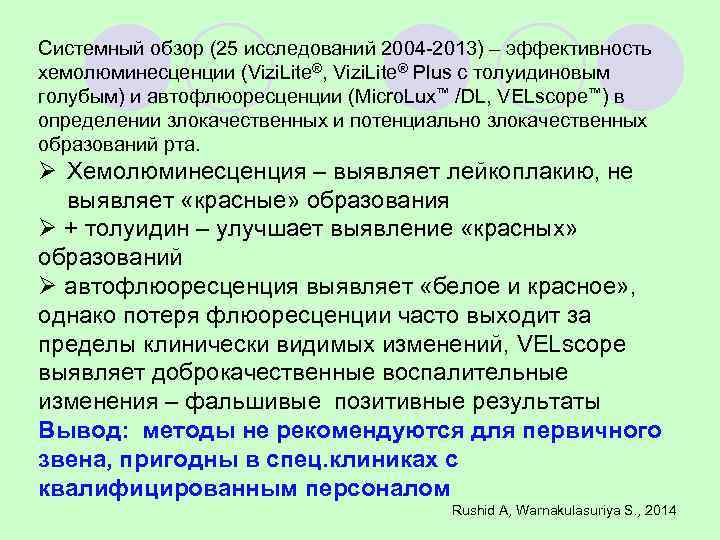 Системный обзор (25 исследований 2004-2013) – эффективность хемолюминесценции (ViziLite®, ViziLite® Plus с толуидиновым голубым) и автофлюоресценции (MicroLux™ /DL, VELscope™) в определении злокачественных и потенциально злокачественных образований рта.

➢ Хемолюминесценция – выявляет лейкоплакию, не выявляет «красные» образования

➢ + толуидин – улучшает выявление «красных» образований

➢ автофлюоресценция выявляет «белое и красное», однако потеря флюоресценции часто выходит за пределы клинически видимых изменений, VELscope выявляет доброкачественные воспалительные изменения – фальшивые позитивные результаты

Вывод: методы не рекомендуются для первичного звена, пригодны в спец.клиниках с квалифицированным персоналом

Rushid A, Warnakulasuriya S., 2014